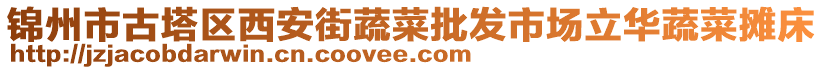 锦州市古塔区西安街蔬菜批发市场立华蔬菜摊床
http://jzjacobdarwin.cn.coovee.com